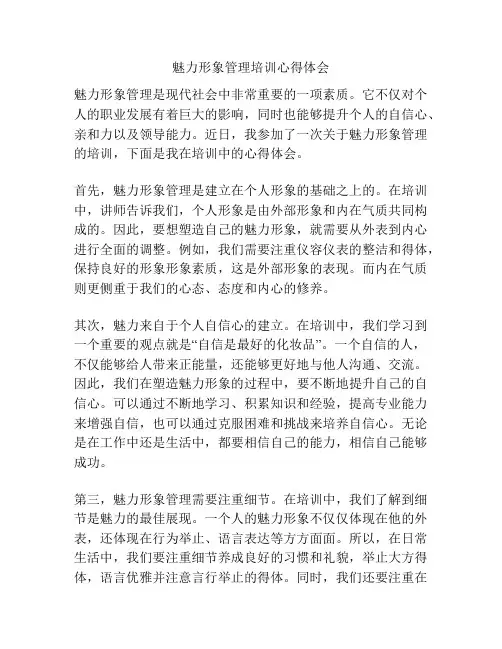 魅力形象管理培训心得体会

魅力形象管理是现代社会中非常重要的一项素质。它不仅对个人的职业发展有着巨大的影响，同时也能够提升个人的自信心、亲和力以及领导能力。近日，我参加了一次关于魅力形象管理的培训，下面是我在培训中的心得体会。

首先，魅力形象管理是建立在个人形象的基础之上的。在培训中，讲师告诉我们，个人形象是由外部形象和内在气质共同构成的。因此，要想塑造自己的魅力形象，就需要从外表到内心进行全面的调整。例如，我们需要注重仪容仪表的整洁和得体，保持良好的形象形象素质，这是外部形象的表现。而内在气质则更侧重于我们的心态、态度和内心的修养。

其次，魅力来自于个人自信心的建立。在培训中，我们学习到一个重要的观点就是“自信是最好的化妆品”。一个自信的人，不仅能够给人带来正能量，还能够更好地与他人沟通、交流。因此，我们在塑造魅力形象的过程中，要不断地提升自己的自信心。可以通过不断地学习、积累知识和经验，提高专业能力来增强自信，也可以通过克服困难和挑战来培养自信心。无论是在工作中还是生活中，都要相信自己的能力，相信自己能够成功。

第三，魅力形象管理需要注重细节。在培训中，我们了解到细节是魅力的最佳展现。一个人的魅力形象不仅仅体现在他的外表，还体现在行为举止、语言表达等方方面面。所以，在日常生活中，我们要注重细节养成良好的习惯和礼貌，举止大方得体，语言优雅并注意言行举止的得体。同时，我们还要注重在